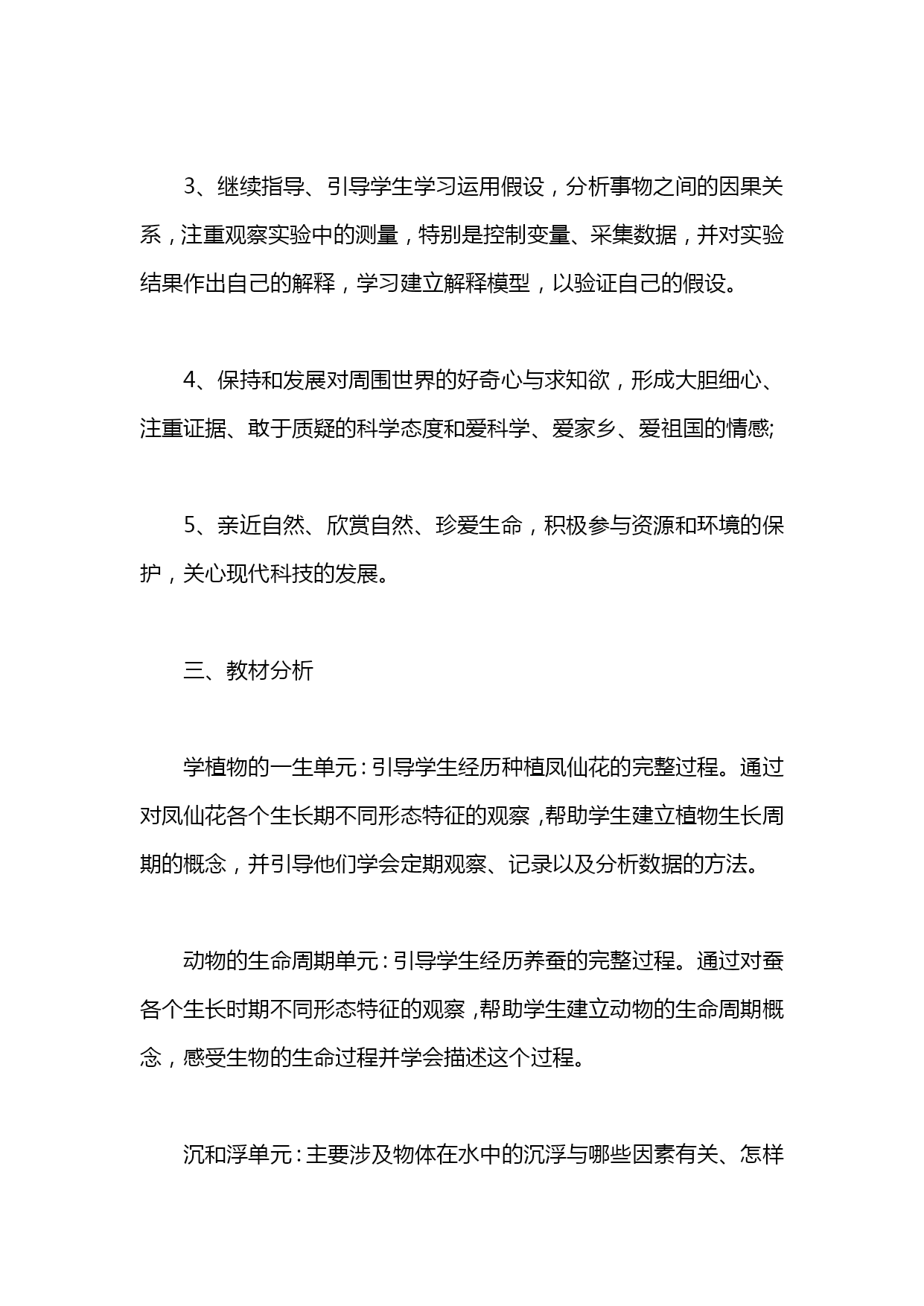 3、继续指导、引导学生学习运用假设，分析事物之间的因果关系，注重观察实验中的测量，特别是控制变量、采集数据，并对实验结果作出自己的解释，学习建立解释模型，以验证自己的假设。

4、保持和发展对周围世界的好奇心与求知欲，形成大胆细心、注重证据、敢于质疑的科学态度和爱科学、爱家乡、爱祖国的情感;

5、亲近自然、欣赏自然、珍爱生命，积极参与资源和环境的保护，关心现代科技的发展。

三、教材分析

学植物的一生单元：引导学生经历种植凤仙花的完整过程。通过对凤仙花各个生长期不同形态特征的观察，帮助学生建立植物生长周期的概念，并引导他们学会定期观察、记录以及分析数据的方法。

动物的生命周期单元：引导学生经历养蚕的完整过程。通过对蚕各个生长时期不同形态特征的观察，帮助学生建立动物的生命周期概念，感受生物的生命过程并学会描述这个过程。

沉和浮单元：主要涉及物体在水中的沉浮与哪些因素有关、怎样